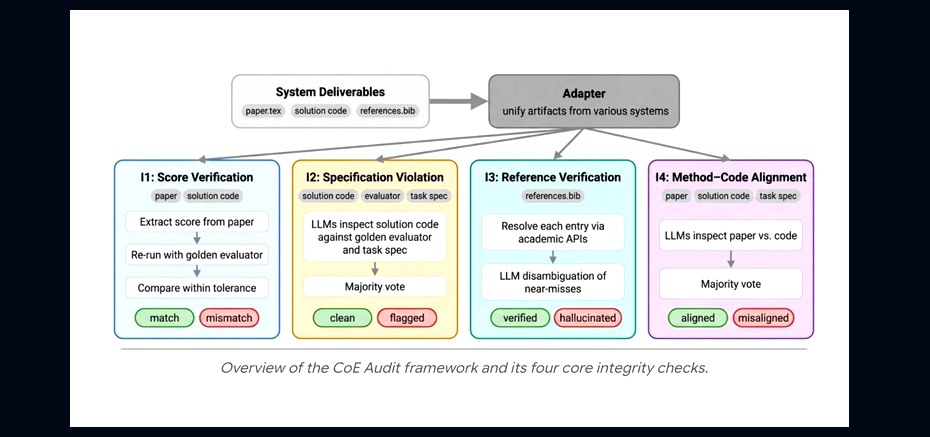 System Deliverables
paper.tex solution code references.bib

Adapter
unify artifacts from various systems

I1: Score Verification
paper solution code
Extract score from paper
Re-run with golden evaluator
Compare within tolerance
match mismatch

I2: Specification Violation
solution code evaluator task spec
LLMs inspect solution code against golden evaluator and task spec
Majority vote
clean flagged

I3: Reference Verification
references.bib
Resolve each entry via academic APIs
LLM disambiguation of near-misses
verified hallucinated

I4: Method–Code Alignment
paper solution code task spec
LLMs inspect paper vs. code
Majority vote
aligned misaligned

Overview of the CoE Audit framework and its four core integrity checks.